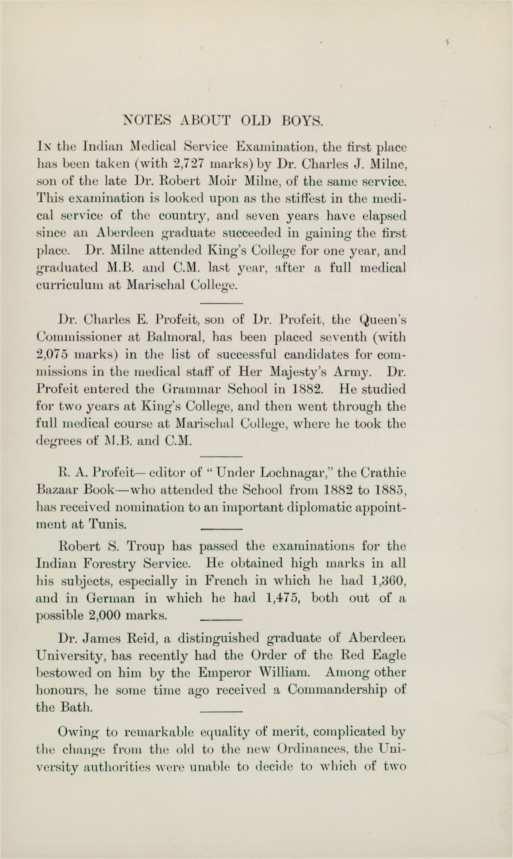 NOTES ABOUT OLD BOYS.

In the Indian Medical Service Examination, the first place has been taken (with 2,727 marks) by Dr. Charles J. Milne, son of the late Dr. Robert Moir Milne, of the same service. This examination is looked upon as the stiffest in the medical service of the country, and seven years have elapsed since an Aberdeen graduate succeeded in gaining the first place. Dr. Milne attended King's College for one year, and graduated M.B. and C.M. last year, after a full medical curriculum at Marischal College.

Dr. Charles E. Profeit, son of Dr. Profeit, the Queen's Commissioner at Balmoral, has been placed seventh (with 2,075 marks) in the list of successful candidates for commissions in the medical staff of Her Majesty's Army. Dr. Profeit entered the Grammar School in 1882. He studied for two years at King's College, and then went through the full medical course at Marischal College, where he took the degrees of M.B. and C.M.

R. A. Profeit—editor of "Under Lochnagar," the Crathie Bazaar Book—who attended the School from 1882 to 1885, has received nomination to an important diplomatic appointment at Tunis.

Robert S. Troup has passed the examinations for the Indian Forestry Service. He obtained high marks in all his subjects, especially in French in which he had 1,360, and in German in which he had 1,475, both out of a possible 2,000 marks.

Dr. James Reid, a distinguished graduate of Aberdeen University, has recently had the Order of the Red Eagle bestowed on him by the Emperor William. Among other honours, he some time ago received a Commandership of the Bath.

Owing to remarkable equality of merit, complicated by the change from the old to the new Ordinances, the University authorities were unable to decide to which of two